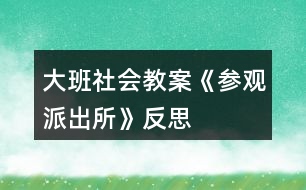 大班社会教案《参观派出所》反思